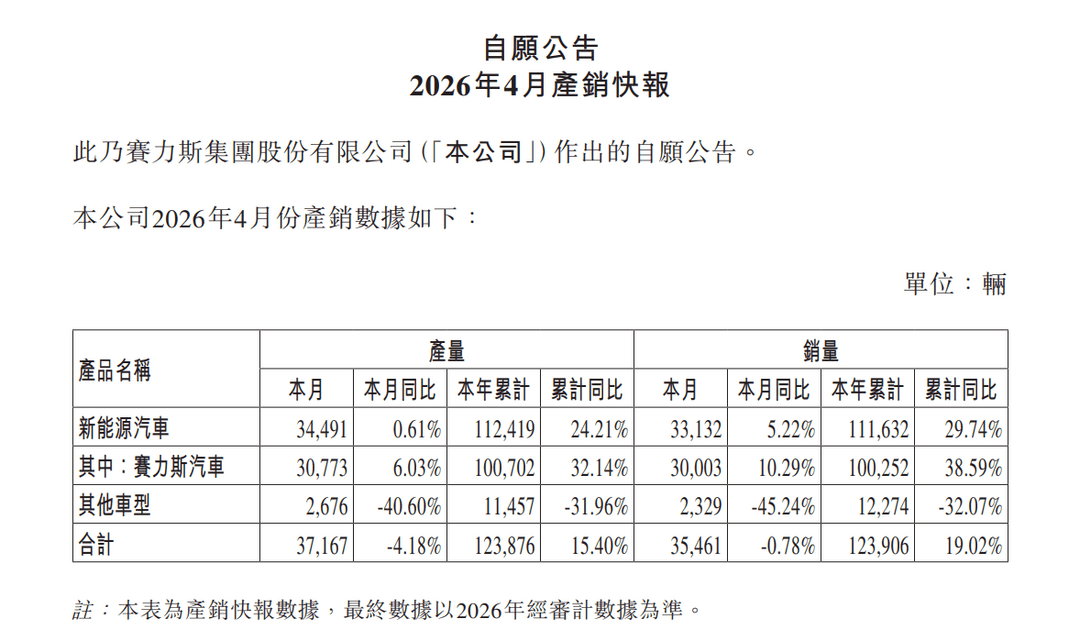 自願公告
2026年4月產銷快報

此乃賽力斯集團股份有限公司(「本公司」)作出的自願公告。

本公司2026年4月份產銷數據如下:

單位:輛

| 產品名稱 | 產量 | | | | 銷量 | | | |
|---|---|---|---|---|---|---|---|---|
| | 本月 | 本月同比 | 本年累計 | 累計同比 | 本月 | 本月同比 | 本年累計 | 累計同比 |
| 新能源汽車 | 34,491 | 0.61% | 112,419 | 24.21% | 33,132 | 5.22% | 111,632 | 29.74% |
| 其中:賽力斯汽車 | 30,773 | 6.03% | 100,702 | 32.14% | 30,003 | 10.29% | 100,252 | 38.59% |
| 其他車型 | 2,676 | -40.60% | 11,457 | -31.96% | 2,329 | -45.24% | 12,274 | -32.07% |
| 合計 | 37,167 | -4.18% | 123,876 | 15.40% | 35,461 | -0.78% | 123,906 | 19.02% |

註:本表為產銷快報數據,最終數據以2026年經審計數據為準。